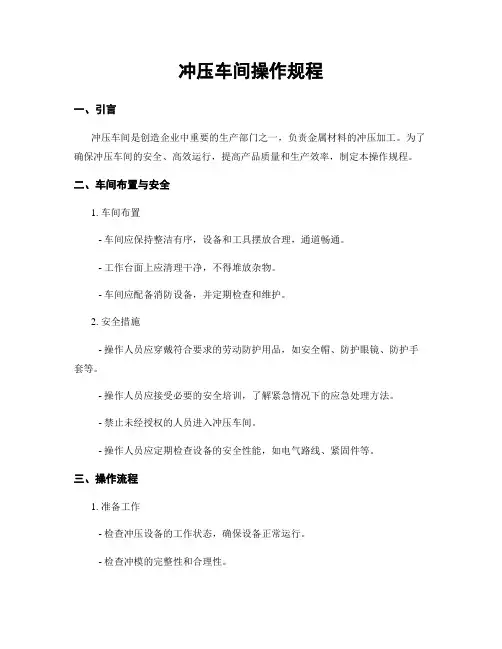 冲压车间操作规程

一、引言

冲压车间是创造企业中重要的生产部门之一，负责金属材料的冲压加工。为了确保冲压车间的安全、高效运行，提高产品质量和生产效率，制定本操作规程。

二、车间布置与安全

1. 车间布置

- 车间应保持整洁有序，设备和工具摆放合理，通道畅通。

- 工作台面上应清理干净，不得堆放杂物。

- 车间应配备消防设备，并定期检查和维护。

2. 安全措施

- 操作人员应穿戴符合要求的劳动防护用品，如安全帽、防护眼镜、防护手套等。

- 操作人员应接受必要的安全培训，了解紧急情况下的应急处理方法。

- 禁止未经授权的人员进入冲压车间。

- 操作人员应定期检查设备的安全性能，如电气路线、紧固件等。

三、操作流程

1. 准备工作

- 检查冲压设备的工作状态，确保设备正常运行。

- 检查冲模的完整性和合理性。